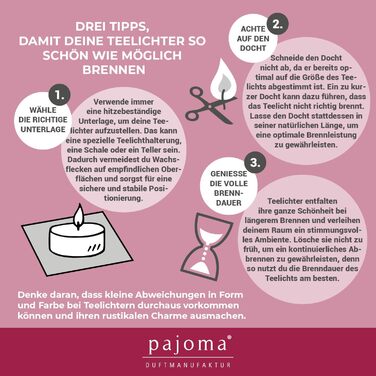 DREI TIPPS, DAMIT DEINE TEELICHTER SO SCHÖN WIE MÖGLICH BRENNEN

1.
WÄHLE DIE RICHTIGE UNTERLAGE

Verwende immer eine hitzebeständige Unterlage, um deine Teelichter aufzustellen. Das kann eine spezielle Teelichthalterung, eine Schale oder ein Teller sein. Dadurch vermeidest du Wachsflecken auf empfindlichen Oberflächen und sorgst für eine sichere und stabile Positionierung.

2.
ACHTE AUF DEN DOCHT

Schneide den Docht nicht ab, da er bereits optimal auf die Größe des Teelichts abgestimmt ist. Ein zu kurzer Docht kann dazu führen, dass das Teelicht nicht richtig brennt. Lasse den Docht stattdessen in seiner natürlichen Länge, um eine optimale Brennleistung zu gewährleisten.

3.
GENIESSE DIE VOLLE BRENNDAUER

Teelichter entfalten ihre ganze Schönheit bei längerem Brennen und verleihen deinem Raum ein stimmungsvolles Ambiente. Lösche sie nicht zu früh, um ein kontinuierliches Abbrennen zu gewährleisten, denn so nutzt du die Brenndauer des Teelichts am besten.

Denke daran, dass kleine Abweichungen in Form und Farbe bei Teelichtern durchaus vorkommen können und ihren rustikalen Charme ausmachen.

pajoma®
DUFTMANUFAKTUR